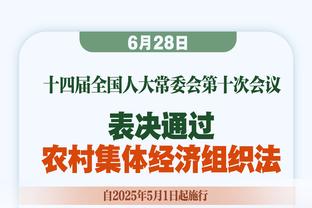 6月28日

十四届全国人大常委会第十次会议

表决通过
农村集体经济组织法

自2025年5月1日起施行